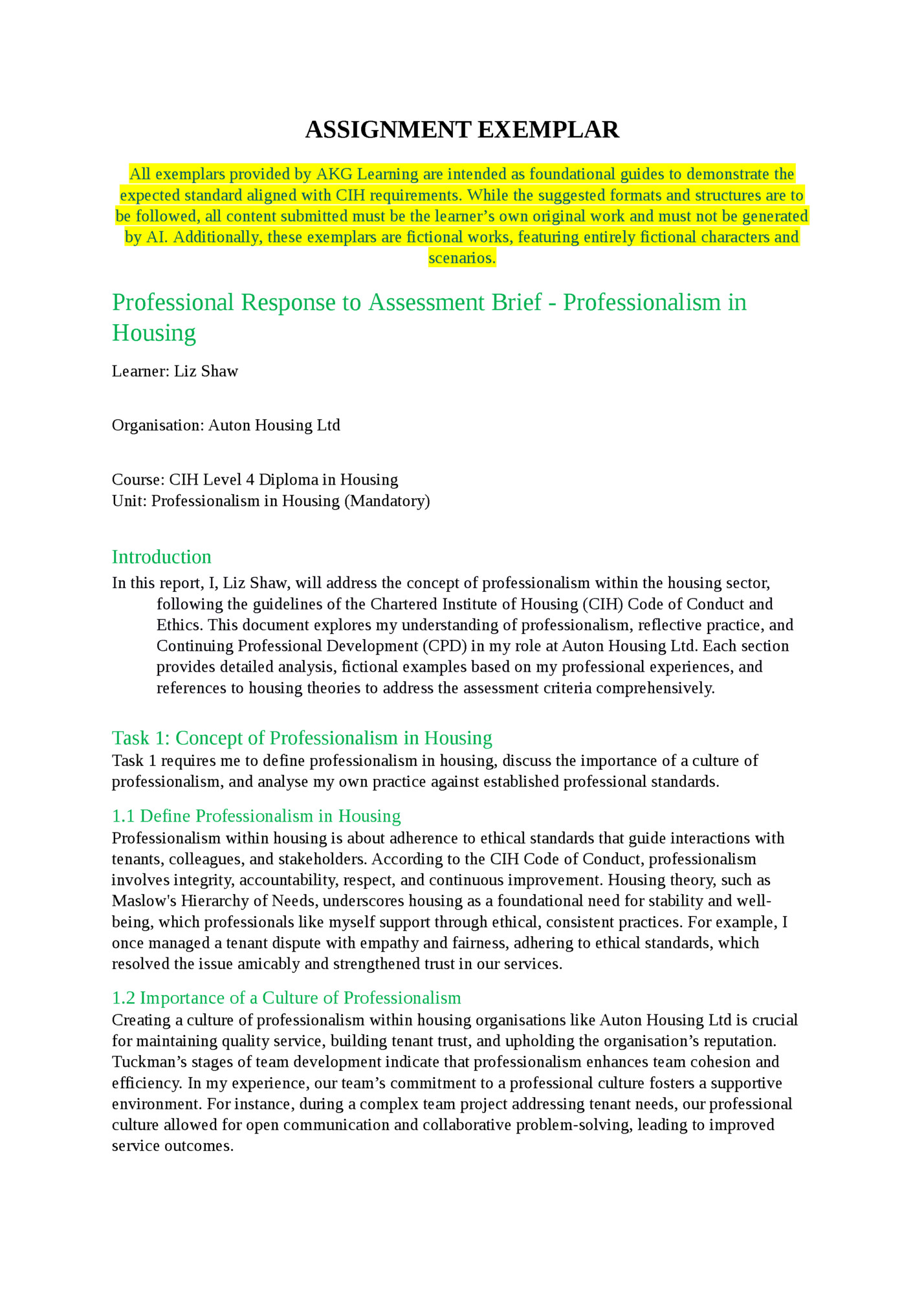 ASSIGNMENT EXEMPLAR

All exemplars provided by AKG Learning are intended as foundational guides to demonstrate the expected standard aligned with CIH requirements. While the suggested formats and structures are to be followed, all content submitted must be the learner’s own original work and must not be generated by AI. Additionally, these exemplars are fictional works, featuring entirely fictional characters and scenarios.

Professional Response to Assessment Brief - Professionalism in Housing

Learner: Liz Shaw

Organisation: Auton Housing Ltd

Course: CIH Level 4 Diploma in Housing
Unit: Professionalism in Housing (Mandatory)

Introduction

In this report, I, Liz Shaw, will address the concept of professionalism within the housing sector, following the guidelines of the Chartered Institute of Housing (CIH) Code of Conduct and Ethics. This document explores my understanding of professionalism, reflective practice, and Continuing Professional Development (CPD) in my role at Auton Housing Ltd. Each section provides detailed analysis, fictional examples based on my professional experiences, and references to housing theories to address the assessment criteria comprehensively.

Task 1: Concept of Professionalism in Housing

Task 1 requires me to define professionalism in housing, discuss the importance of a culture of professionalism, and analyse my own practice against established professional standards.

1.1 Define Professionalism in Housing

Professionalism within housing is about adherence to ethical standards that guide interactions with tenants, colleagues, and stakeholders. According to the CIH Code of Conduct, professionalism involves integrity, accountability, respect, and continuous improvement. Housing theory, such as Maslow's Hierarchy of Needs, underscores housing as a foundational need for stability and well-being, which professionals like myself support through ethical, consistent practices. For example, I once managed a tenant dispute with empathy and fairness, adhering to ethical standards, which resolved the issue amicably and strengthened trust in our services.

1.2 Importance of a Culture of Professionalism

Creating a culture of professionalism within housing organisations like Auton Housing Ltd is crucial for maintaining quality service, building tenant trust, and upholding the organisation’s reputation. Tuckman’s stages of team development indicate that professionalism enhances team cohesion and efficiency. In my experience, our team’s commitment to a professional culture fosters a supportive environment. For instance, during a complex team project addressing tenant needs, our professional culture allowed for open communication and collaborative problem-solving, leading to improved service outcomes.